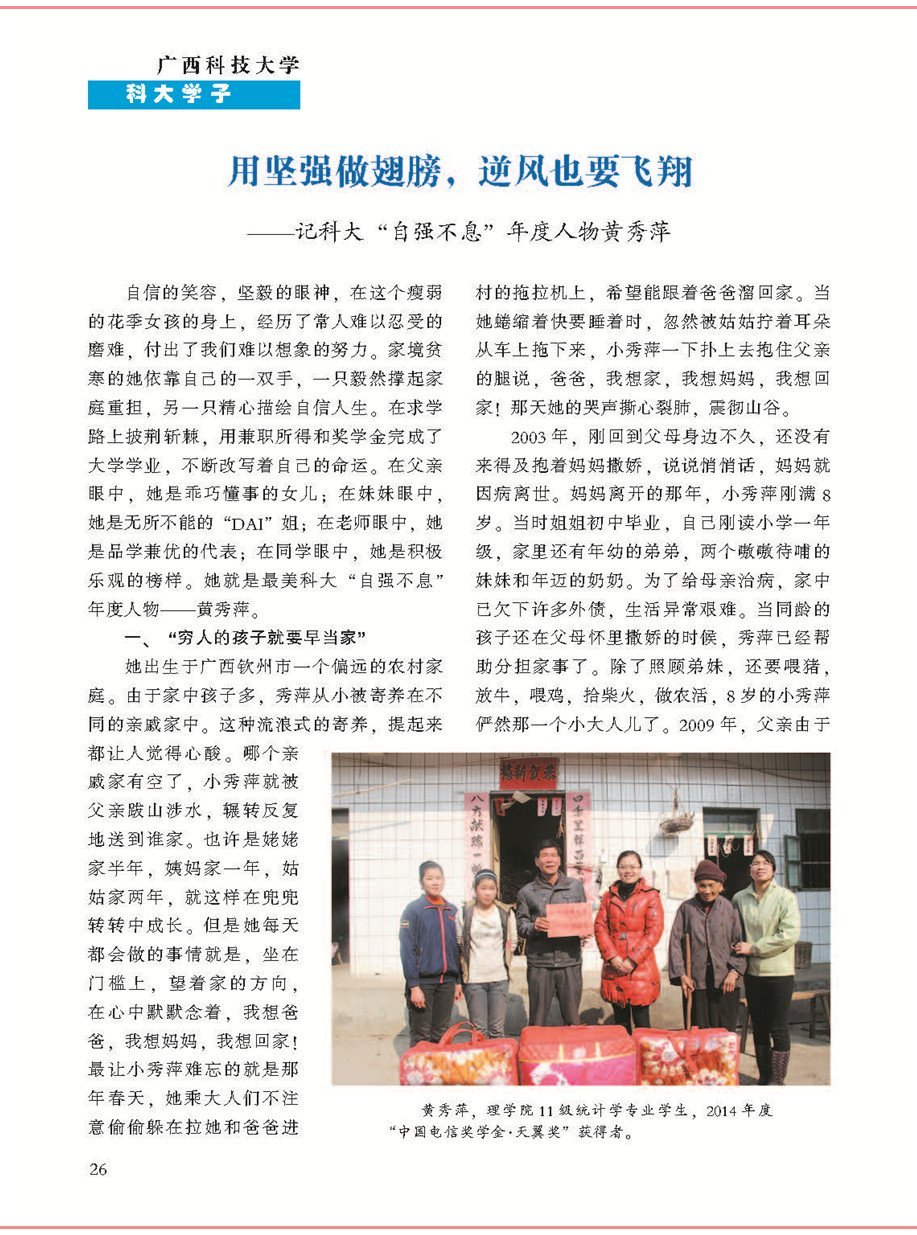 广西科技大学
科大学子

用坚强做翅膀，逆风也要飞翔

——记科大“自强不息”年度人物黄秀萍

自信的笑容，坚毅的眼神，在这个瘦弱的花季女孩的身上，经历了常人难以忍受的磨难，付出了我们难以想象的努力。家境贫寒的她依靠自己的一双手，一只毅然撑起家庭重担，另一只精心描绘自信人生。在求学路上披荆斩棘，用兼职所得和奖学金完成了大学学业，不断改写着自己的命运。在父亲眼中，她是乖巧懂事的女儿；在妹妹眼中，她是无所不能的“DAI”姐；在老师眼中，她是品学兼优的代表；在同学眼中，她是积极乐观的榜样。她就是最美科大“自强不息”年度人物——黄秀萍。

一、“穷人的孩子就要早当家”

她出生于广西钦州市一个偏远的农村家庭。由于家中孩子多，秀萍从小被寄养在不同的亲戚家中。这种流浪式的寄养，提起来都让人觉得心酸。哪个亲戚家有空了，小秀萍就被父亲跋山涉水，辗转反复地送到谁家。也许是姥姥家半年，姨妈家一年，姑姑家两年，就这样在兜兜转转中成长。但是她每天都会做的事情就是，坐在门槛上，望着家的方向，在心中默默念着，我想爸爸，我想妈妈，我想回家！最让小秀萍难忘的就是那年春天，她乘大人们不注意偷偷躲在拉她和爸爸进村的拖拉机上，希望能跟着爸爸溜回家。当她蜷缩着快要睡着时，忽然被姑姑拧着耳朵从车上拖下来，小秀萍一下扑上去抱住父亲的腿说，爸爸，我想家，我想妈妈，我想回家！那天她的哭声撕心裂肺，震彻山谷。

2003年，刚回到父母身边不久，还没有来得及抱着妈妈撒娇，说说悄悄话，妈妈就因病离世。妈妈离开的那年，小秀萍刚满8岁。当时姐姐初中毕业，自己刚读小学一年级，家里还有年幼的弟弟，两个嗷嗷待哺的妹妹和年迈的奶奶。为了给母亲治病，家中已欠下许多外债，生活异常艰难。当同龄的孩子还在父母怀里撒娇的时候，秀萍已经帮助分担家事了。除了照顾弟妹，还要喂猪，放牛，喂鸡，拾柴火，做农活，8岁的小秀萍俨然那一个小大人儿了。2009年，父亲由于

黄秀萍，理学院11级统计学专业学生，2014年度“中国电信奖学金·天翼奖”获得者。

26